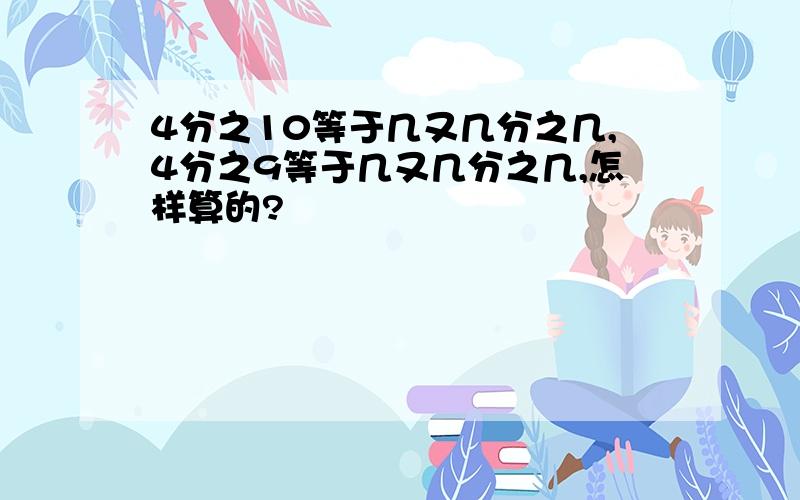 4分之10等于几又几分之几,4分之9等于几又几分之几,怎样算的?